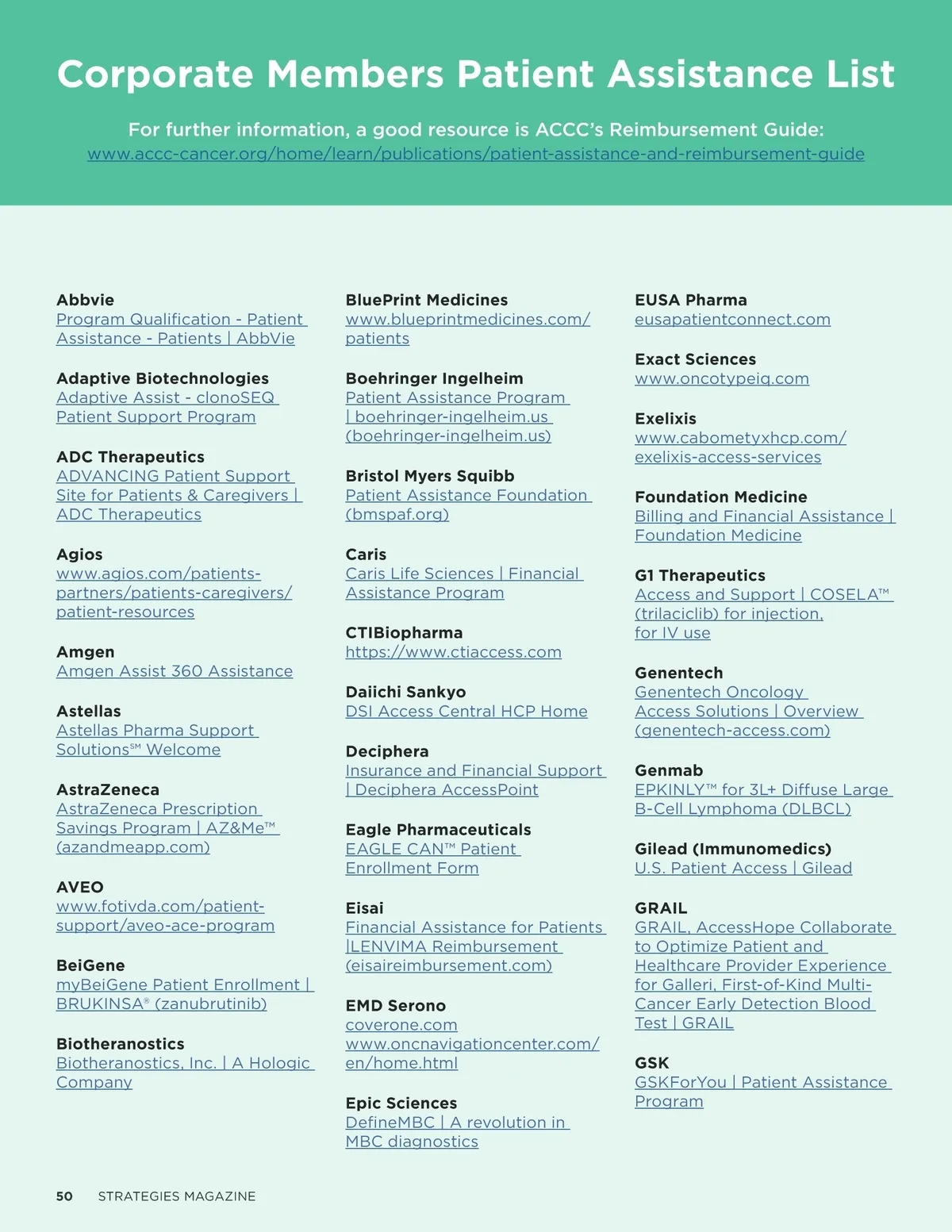 Corporate Members Patient Assistance List

For further information, a good resource is ACCC's Reimbursement Guide: www.accc-cancer.org/home/learn/publications/patient-assistance-and-reimbursement-guide

Abbvie
Program Qualification - Patient Assistance - Patients | AbbVie

Adaptive Biotechnologies
Adaptive Assist - clonoSEQ Patient Support Program

ADC Therapeutics
ADVANCING Patient Support Site for Patients & Caregivers | ADC Therapeutics

Agios
www.agios.com/patients-partners/patients-caregivers/patient-resources

Amgen
Amgen Assist 360 Assistance

Astellas
Astellas Pharma Support Solutions℠ Welcome

AstraZeneca
AstraZeneca Prescription Savings Program | AZ&Me™ (azandmeapp.com)

AVEO
www.fotivda.com/patient-support/aveo-ace-program

BeiGene
myBeiGene Patient Enrollment | BRUKINSA® (zanubrutinib)

Biotheranostics
Biotheranostics, Inc. | A Hologic Company

BluePrint Medicines
www.blueprintmedicines.com/patients

Boehringer Ingelheim
Patient Assistance Program | boehringer-ingelheim.us (boehringer-ingelheim.us)

Bristol Myers Squibb
Patient Assistance Foundation (bmspaf.org)

Caris
Caris Life Sciences | Financial Assistance Program

CTIBiopharma
https://www.ctiaccess.com

Daiichi Sankyo
DSI Access Central HCP Home

Deciphera
Insurance and Financial Support | Deciphera AccessPoint

Eagle Pharmaceuticals
EAGLE CAN™ Patient Enrollment Form

Eisai
Financial Assistance for Patients |LENVIMA Reimbursement (eisaireimbursement.com)

EMD Serono
coverone.com
www.oncnavigationcenter.com/en/home.html

Epic Sciences
DefineMBC | A revolution in MBC diagnostics

EUSA Pharma
eusapatientconnect.com

Exact Sciences
www.oncotypeiq.com

Exelixis
www.cabometyxhcp.com/exelixis-access-services

Foundation Medicine
Billing and Financial Assistance | Foundation Medicine

G1 Therapeutics
Access and Support | COSELA™ (trilaciclib) for injection, for IV use

Genentech
Genentech Oncology Access Solutions | Overview (genentech-access.com)

Genmab
EPKINLY™ for 3L+ Diffuse Large B-Cell Lymphoma (DLBCL)

Gilead (Immunomedics)
U.S. Patient Access | Gilead

GRAIL
GRAIL, AccessHope Collaborate to Optimize Patient and Healthcare Provider Experience for Galleri, First-of-Kind Multi-Cancer Early Detection Blood Test | GRAIL

GSK
GSKForYou | Patient Assistance Program

50 STRATEGIES MAGAZINE